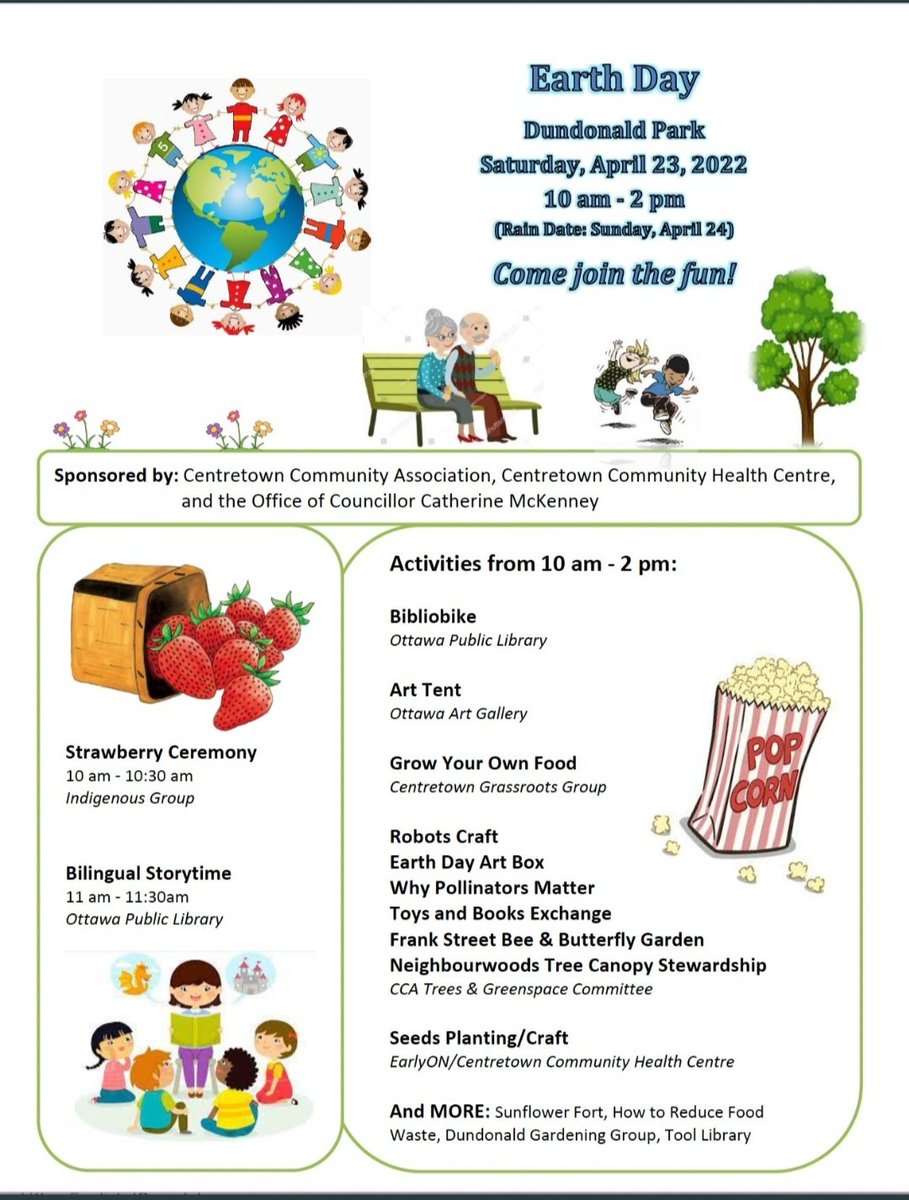 Earth Day

Dundonald Park
Saturday, April 23, 2022
10 am - 2 pm
(Rain Date: Sunday, April 24)

Come join the fun!

Sponsored by: Centretown Community Association, Centretown Community Health Centre, and the Office of Councillor Catherine McKenney

Strawberry Ceremony
10 am - 10:30 am
Indigenous Group

Bilingual Storytime
11 am - 11:30am
Ottawa Public Library

Activities from 10 am - 2 pm:

Bibliobike
Ottawa Public Library

Art Tent
Ottawa Art Gallery

Grow Your Own Food
Centretown Grassroots Group

Robots Craft
Earth Day Art Box
Why Pollinators Matter
Toys and Books Exchange
Frank Street Bee & Butterfly Garden
Neighbourwoods Tree Canopy Stewardship
CCA Trees & Greenspace Committee

Seeds Planting/Craft
EarlyON/Centretown Community Health Centre

And MORE: Sunflower Fort, How to Reduce Food Waste, Dundonald Gardening Group, Tool Library

POP CORN